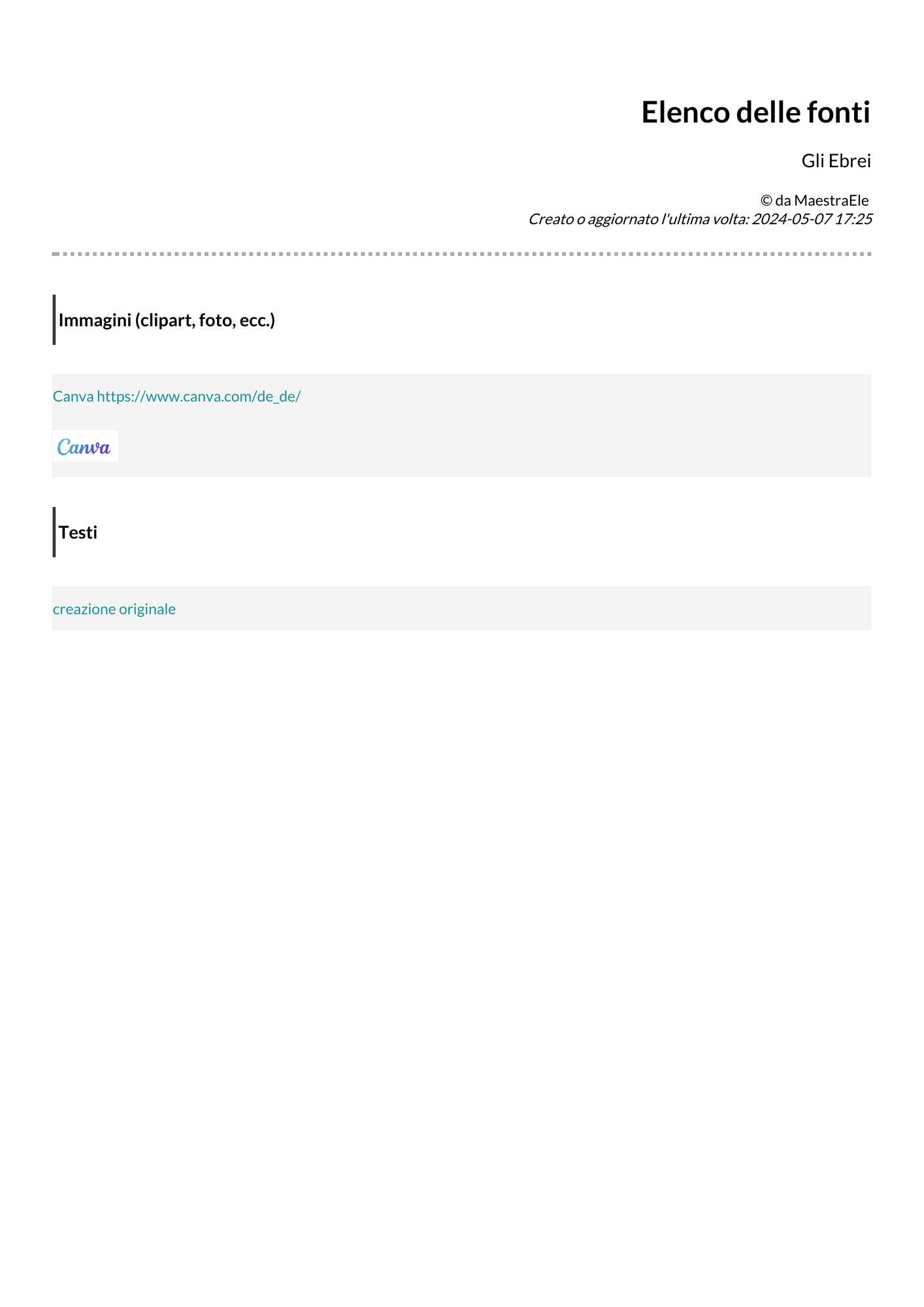 Elenco delle fonti

Gli Ebrei

© da MaestraEle
Creato o aggiornato l'ultima volta: 2024-05-07 17:25

Immagini (clipart, foto, ecc.)

Canva https://www.canva.com/de_de/

Canva

Testi

creazione originale